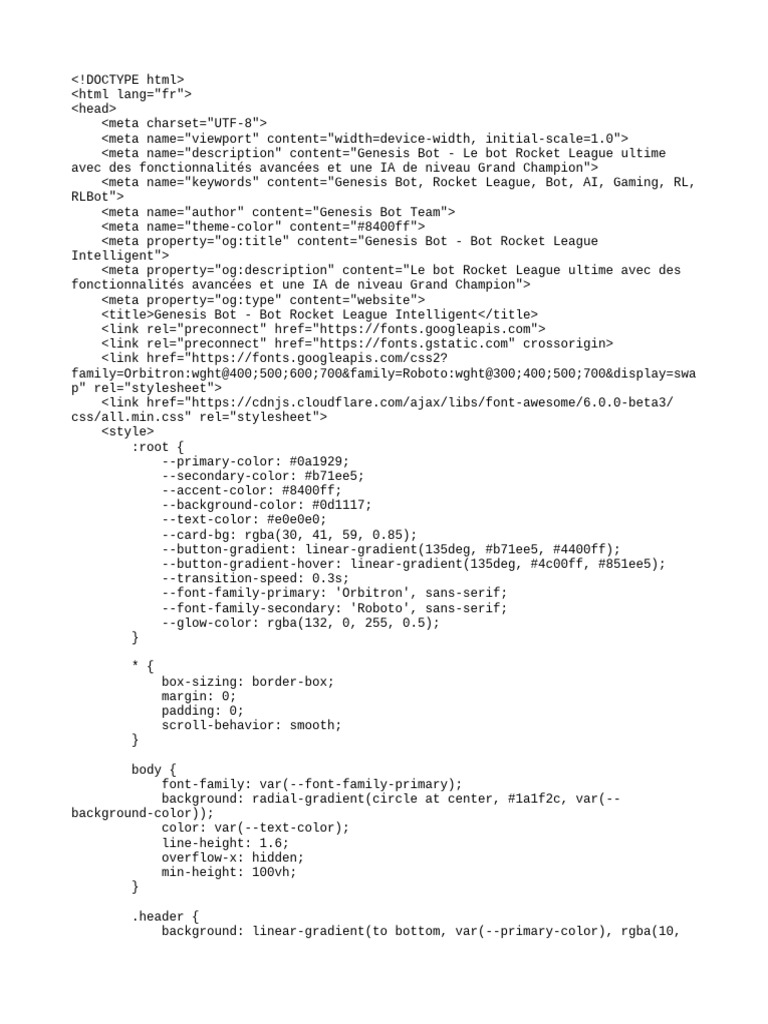 <!DOCTYPE html>
<html lang="fr">
<head>
    <meta charset="UTF-8">
    <meta name="viewport" content="width=device-width, initial-scale=1.0">
    <meta name="description" content="Genesis Bot - Le bot Rocket League ultime avec des fonctionnalités avancées et une IA de niveau Grand Champion">
    <meta name="keywords" content="Genesis Bot, Rocket League, Bot, AI, Gaming, RL, RLBot">
    <meta name="author" content="Genesis Bot Team">
    <meta name="theme-color" content="#8400ff">
    <meta property="og:title" content="Genesis Bot - Bot Rocket League Intelligent">
    <meta property="og:description" content="Le bot Rocket League ultime avec des fonctionnalités avancées et une IA de niveau Grand Champion">
    <meta property="og:type" content="website">
    <title>Genesis Bot - Bot Rocket League Intelligent</title>
    <link rel="preconnect" href="https://fonts.googleapis.com">
    <link rel="preconnect" href="https://fonts.gstatic.com" crossorigin>
    <link href="https://fonts.googleapis.com/css2?family=Orbitron:wght@400;500;600;700&family=Roboto:wght@300;400;500;700&display=swap" rel="stylesheet">
    <link href="https://cdnjs.cloudflare.com/ajax/libs/font-awesome/6.0.0-beta3/css/all.min.css" rel="stylesheet">
    <style>
        :root {
            --primary-color: #0a1929;
            --secondary-color: #b71ee5;
            --accent-color: #8400ff;
            --background-color: #0d1117;
            --text-color: #e0e0e0;
            --card-bg: rgba(30, 41, 59, 0.85);
            --button-gradient: linear-gradient(135deg, #b71ee5, #4400ff);
            --button-gradient-hover: linear-gradient(135deg, #4c00ff, #851ee5);
            --transition-speed: 0.3s;
            --font-family-primary: 'Orbitron', sans-serif;
            --font-family-secondary: 'Roboto', sans-serif;
            --glow-color: rgba(132, 0, 255, 0.5);
        }

        * {
            box-sizing: border-box;
            margin: 0;
            padding: 0;
            scroll-behavior: smooth;
        }

        body {
            font-family: var(--font-family-primary);
            background: radial-gradient(circle at center, #1a1f2c, var(--background-color));
            color: var(--text-color);
            line-height: 1.6;
            overflow-x: hidden;
            min-height: 100vh;
        }

        .header {
            background: linear-gradient(to bottom, var(--primary-color), rgba(10,